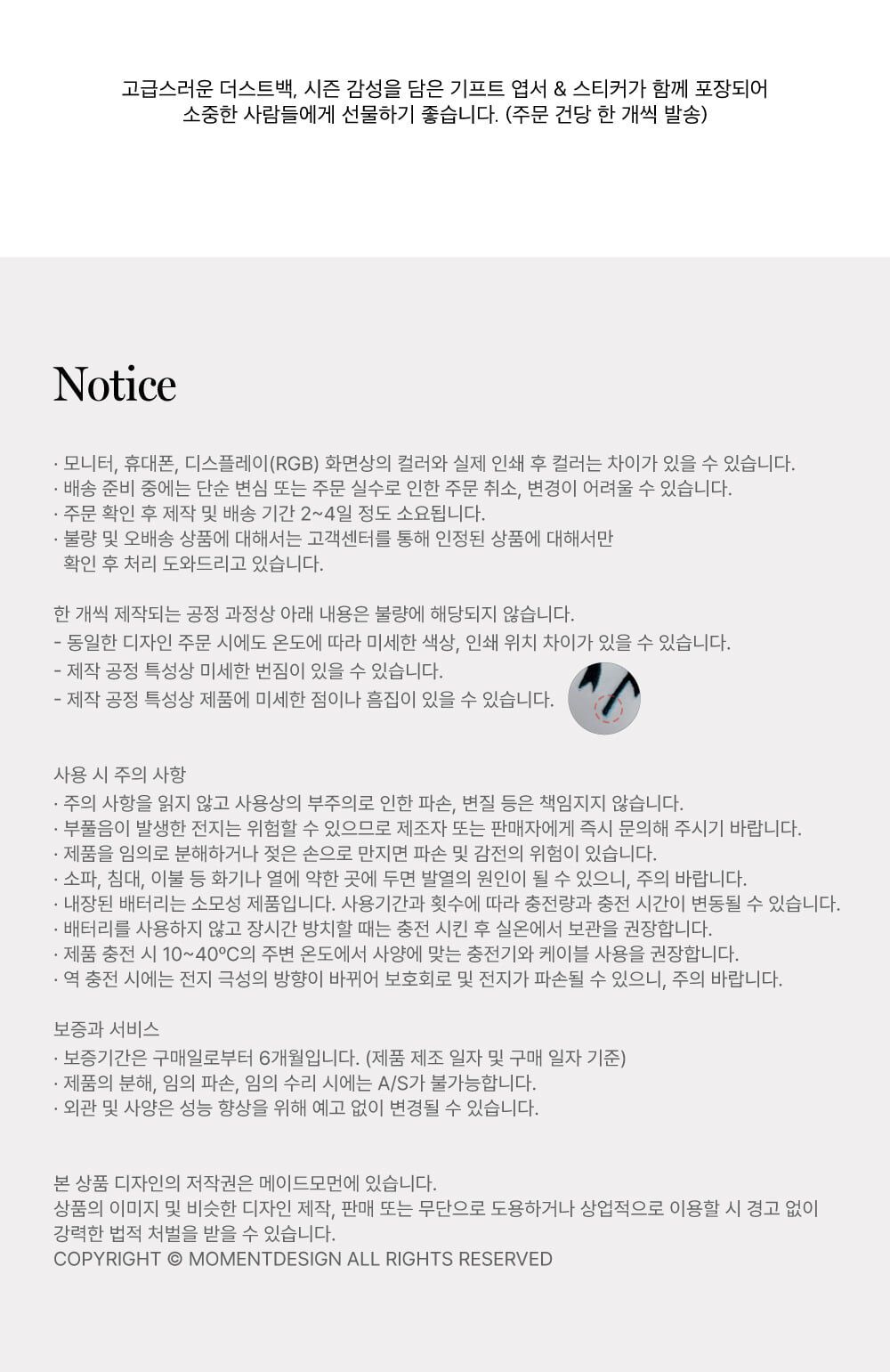 고급스러운 더스트백, 시즌 감성을 담은 기프트 엽서 & 스티커가 함께 포장되어
소중한 사람들에게 선물하기 좋습니다. (주문 건당 한 개씩 발송)

Notice

· 모니터, 휴대폰, 디스플레이(RGB) 화면상의 컬러와 실제 인쇄 후 컬러는 차이가 있을 수 있습니다.
· 배송 준비 중에는 단순 변심 또는 주문 실수로 인한 주문 취소, 변경이 어려울 수 있습니다.
· 주문 확인 후 제작 및 배송 기간 2~4일 정도 소요됩니다.
· 불량 및 오배송 상품에 대해서는 고객센터를 통해 인정된 상품에 대해서만
확인 후 처리 도와드리고 있습니다.

한 개씩 제작되는 공정 과정상 아래 내용은 불량에 해당되지 않습니다.
- 동일한 디자인 주문 시에도 온도에 따라 미세한 색상, 인쇄 위치 차이가 있을 수 있습니다.
- 제작 공정 특성상 미세한 번짐이 있을 수 있습니다.
- 제작 공정 특성상 제품에 미세한 점이나 흠집이 있을 수 있습니다.

사용 시 주의 사항
· 주의 사항을 읽지 않고 사용상의 부주의로 인한 파손, 변질 등은 책임지지 않습니다.
· 부풀음이 발생한 전지는 위험할 수 있으므로 제조자 또는 판매자에게 즉시 문의해 주시기 바랍니다.
· 제품을 임의로 분해하거나 젖은 손으로 만지면 파손 및 감전의 위험이 있습니다.
· 소파, 침대, 이불 등 화기나 열에 약한 곳에 두면 발열의 원인이 될 수 있으니, 주의 바랍니다.
· 내장된 배터리는 소모성 제품입니다. 사용기간과 횟수에 따라 충전량과 충전 시간이 변동될 수 있습니다.
· 배터리를 사용하지 않고 장시간 방치할 때는 충전 시킨 후 실온에서 보관을 권장합니다.
· 제품 충전 시 10~40°C의 주변 온도에서 사양에 맞는 충전기와 케이블 사용을 권장합니다.
· 역 충전 시에는 전지 극성의 방향이 바뀌어 보호회로 및 전지가 파손될 수 있으니, 주의 바랍니다.

보증과 서비스
· 보증기간은 구매일로부터 6개월입니다. (제품 제조 일자 및 구매 일자 기준)
· 제품의 분해, 임의 파손, 임의 수리 시에는 A/S가 불가능합니다.
· 외관 및 사양은 성능 향상을 위해 예고 없이 변경될 수 있습니다.

본 상품 디자인의 저작권은 메이드모먼에 있습니다.
상품의 이미지 및 비슷한 디자인 제작, 판매 또는 무단으로 도용하거나 상업적으로 이용할 시 경고 없이 강력한 법적 처벌을 받을 수 있습니다.
COPYRIGHT © MOMENTDESIGN ALL RIGHTS RESERVED